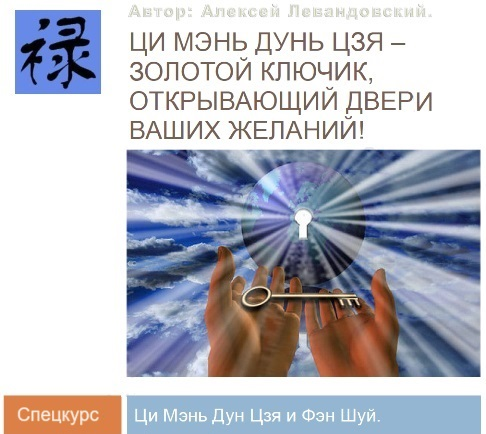 禄

Автор: Алексей Левандовский.

ЦИ МЭНЬ ДУНЬ ЦЗЯ – ЗОЛОТОЙ КЛЮЧИК, ОТКРЫВАЮЩИЙ ДВЕРИ ВАШИХ ЖЕЛАНИЙ!

Спецкурс

Ци Мэнь Дун Цзя и Фэн Шуй.